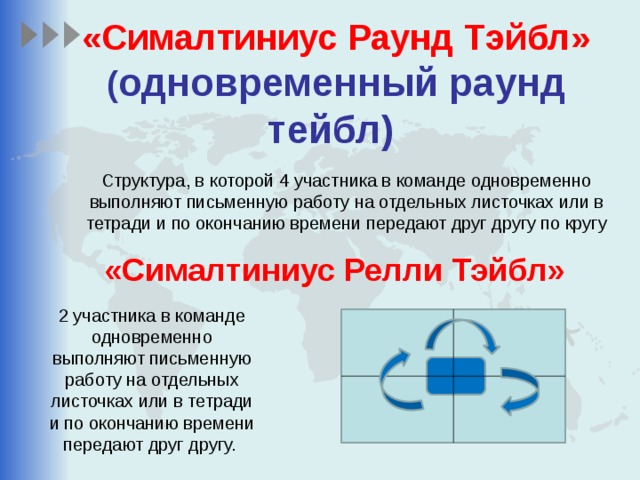 «Сималтиниус Раунд Тэйбл» (одновременный раунд тейбл)

Структура, в которой 4 участника в команде одновременно выполняют письменную работу на отдельных листочках или в тетради и по окончанию времени передают друг другу по кругу

«Сималтиниус Релли Тэйбл»

2 участника в команде одновременно выполняют письменную работу на отдельных листочках или в тетради и по окончанию времени передают друг другу.